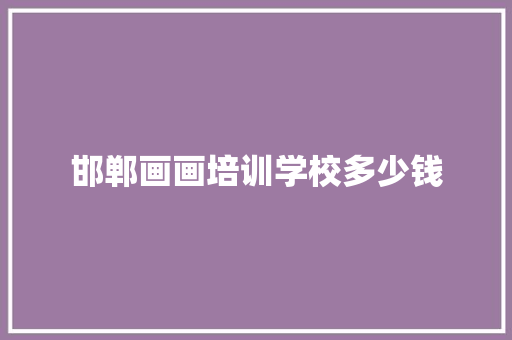 邯郸画画培训学校多少钱